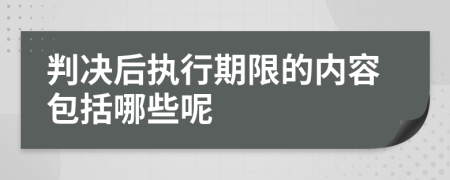 判决后执行期限的内容包括哪些呢